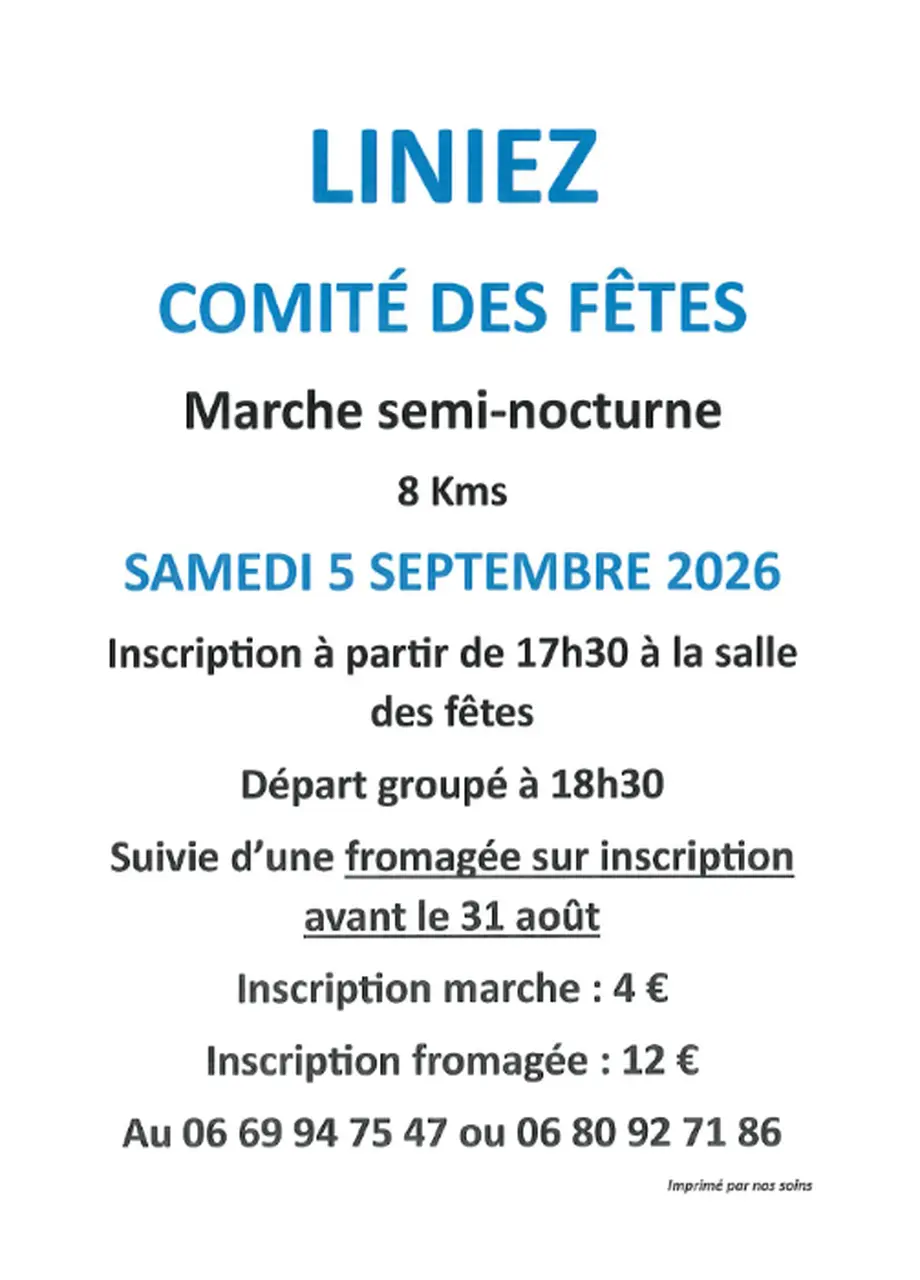 LINIEZ

COMITÉ DES FÊTES

Marche semi-nocturne

8 Kms

SAMEDI 5 SEPTEMBRE 2026

Inscription à partir de 17h30 à la salle des fêtes

Départ groupé à 18h30

Suivie d'une fromagée sur inscription avant le 31 août

Inscription marche : 4 €

Inscription fromagée : 12 €

Au 06 69 94 75 47 ou 06 80 92 71 86

Imprimé par nos soins